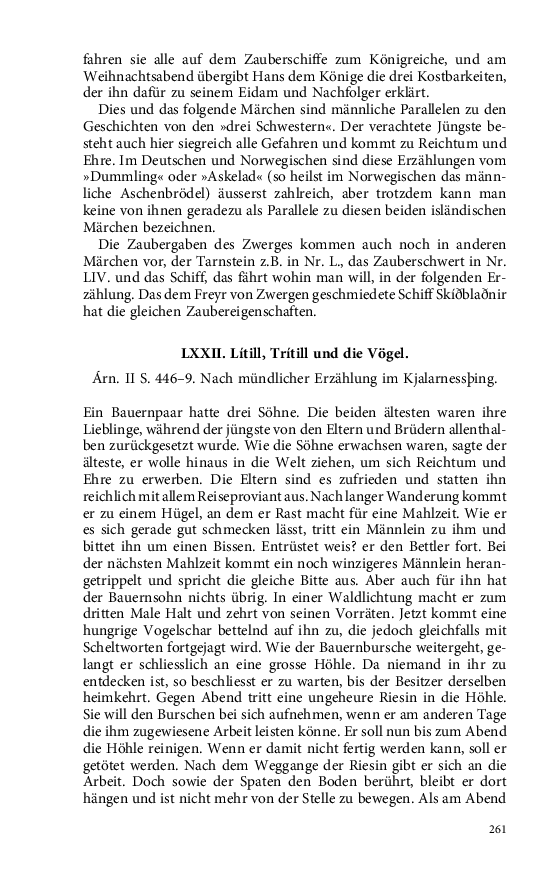 fahren sie alle auf dem Zauberschiffe zum Königreiche, und am Weihnachtsabend übergibt Hans dem Könige die drei Kostbarkeiten, der ihn dafür zu seinem Eidam und Nachfolger erklärt.

Dies und das folgende Märchen sind männliche Parallelen zu den Geschichten von den »drei Schwestern«. Der verachtete Jüngste besteht auch hier siegreich alle Gefahren und kommt zu Reichtum und Ehre. Im Deutschen und Norwegischen sind diese Erzählungen vom »Dummling« oder »Askelad« (so heilst im Norwegischen das männliche Aschenbrödel) äusserst zahlreich, aber trotzdem kann man keine von ihnen geradezu als Parallele zu diesen beiden isländischen Märchen bezeichnen.

Die Zaubergaben des Zwerges kommen auch noch in anderen Märchen vor, der Tarnstein z.B. in Nr. L., das Zauberschwert in Nr. LIV. und das Schiff, das fährt wohin man will, in der folgenden Erzählung. Das dem Freyr von Zwergen geschmiedete Schiff Skíðblaðnir hat die gleichen Zaubereigenschaften.

LXXII. Lítill, Trítill und die Vögel.

Árn. II S. 446–9. Nach mündlicher Erzählung im Kjalarnessþing.

Ein Bauernpaar hatte drei Söhne. Die beiden ältesten waren ihre Lieblinge, während der jüngste von den Eltern und Brüdern allenthalben zurückgesetzt wurde. Wie die Söhne erwachsen waren, sagte der älteste, er wolle hinaus in die Welt ziehen, um sich Reichtum und Ehre zu erwerben. Die Eltern sind es zufrieden und statten ihn reichlich mit allem Reiseproviant aus. Nach langer Wanderung kommt er zu einem Hügel, an dem er Rast macht für eine Mahlzeit. Wie er es sich gerade gut schmecken lässt, tritt ein Männlein zu ihm und bittet ihn um einen Bissen. Entrüstet weis? er den Bettler fort. Bei der nächsten Mahlzeit kommt ein noch winzigeres Männlein herangetrippelt und spricht die gleiche Bitte aus. Aber auch für ihn hat der Bauernsohn nichts übrig. In einer Waldlichtung macht er zum dritten Male Halt und zehrt von seinen Vorräten. Jetzt kommt eine hungrige Vogelschar bettelnd auf ihn zu, die jedoch gleichfalls mit Scheltworten fortgejagt wird. Wie der Bauernbursche weitergeht, gelangt er schliesslich an eine grosse Höhle. Da niemand in ihr zu entdecken ist, so beschliesst er zu warten, bis der Besitzer derselben heimkehrt. Gegen Abend tritt eine ungeheure Riesin in die Höhle. Sie will den Burschen bei sich aufnehmen, wenn er am anderen Tage die ihm zugewiesene Arbeit leisten könne. Er soll nun bis zum Abend die Höhle reinigen. Wenn er damit nicht fertig werden kann, soll er getötet werden. Nach dem Weggange der Riesin gibt er sich an die Arbeit. Doch sowie der Spaten den Boden berührt, bleibt er dort hängen und ist nicht mehr von der Stelle zu bewegen. Als am Abend

261